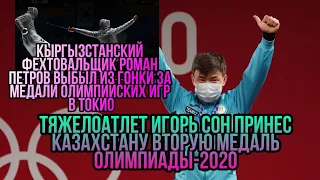 КЫРГЫЗСТАНСКИЙ ФЕХТОВАЛЬЩИК РОМАН ПЕТРОВ ВЫБЫЛ ИЗ ГОНКИ ЗА МЕДАЛИ ОЛИМПИЙСКИХ ИГР В ТОКИО

ТЯЖЕЛОАТЛЕТ ИГОРЬ СОН ПРИНЕС КАЗАХСТАНУ ВТОРУЮ МЕДАЛЬ ОЛИМПИАДЫ-2020